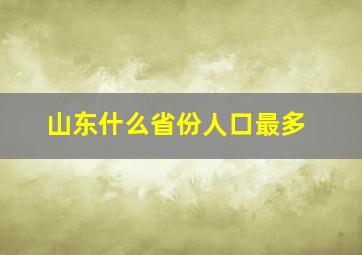 山东什么省份人口最多